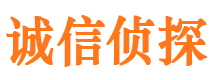 诚信侦探